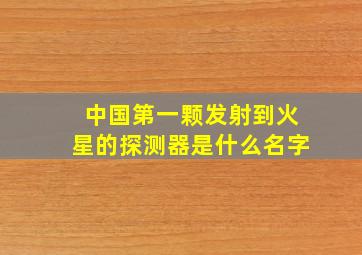 中国第一颗发射到火星的探测器是什么名字